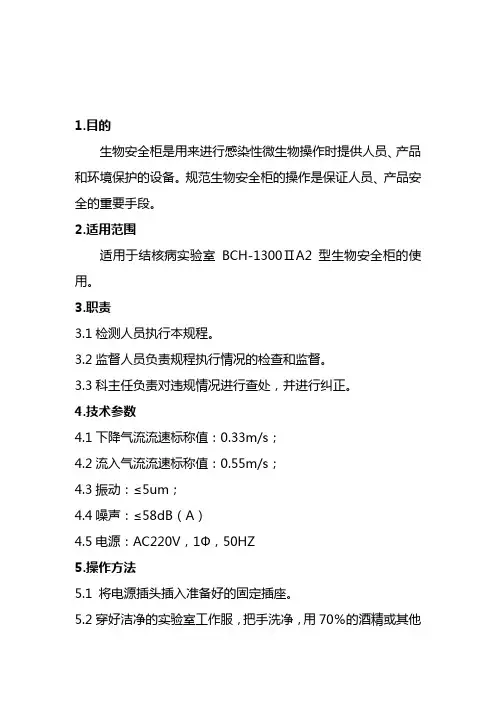 1.目的

生物安全柜是用来进行感染性微生物操作时提供人员、产品和环境保护的设备。规范生物安全柜的操作是保证人员、产品安全的重要手段。

2.适用范围

适用于结核病实验室 BCH-1300ⅡA2 型生物安全柜的使用。

3.职责

3.1 检测人员执行本规程。

3.2 监督人员负责规程执行情况的检查和监督。

3.3 科主任负责对违规情况进行查处，并进行纠正。

4.技术参数

4.1 下降气流流速标称值：0.33m/s；

4.2 流入气流流速标称值：0.55m/s；

4.3 振动：≤5um；

4.4 噪声：≤58dB（A）

4.5 电源：AC220V，1Φ，50HZ

5.操作方法

5.1 将电源插头插入准备好的固定插座。

5.2 穿好洁净的实验室工作服，把手洗净，用 70%的酒精或其他